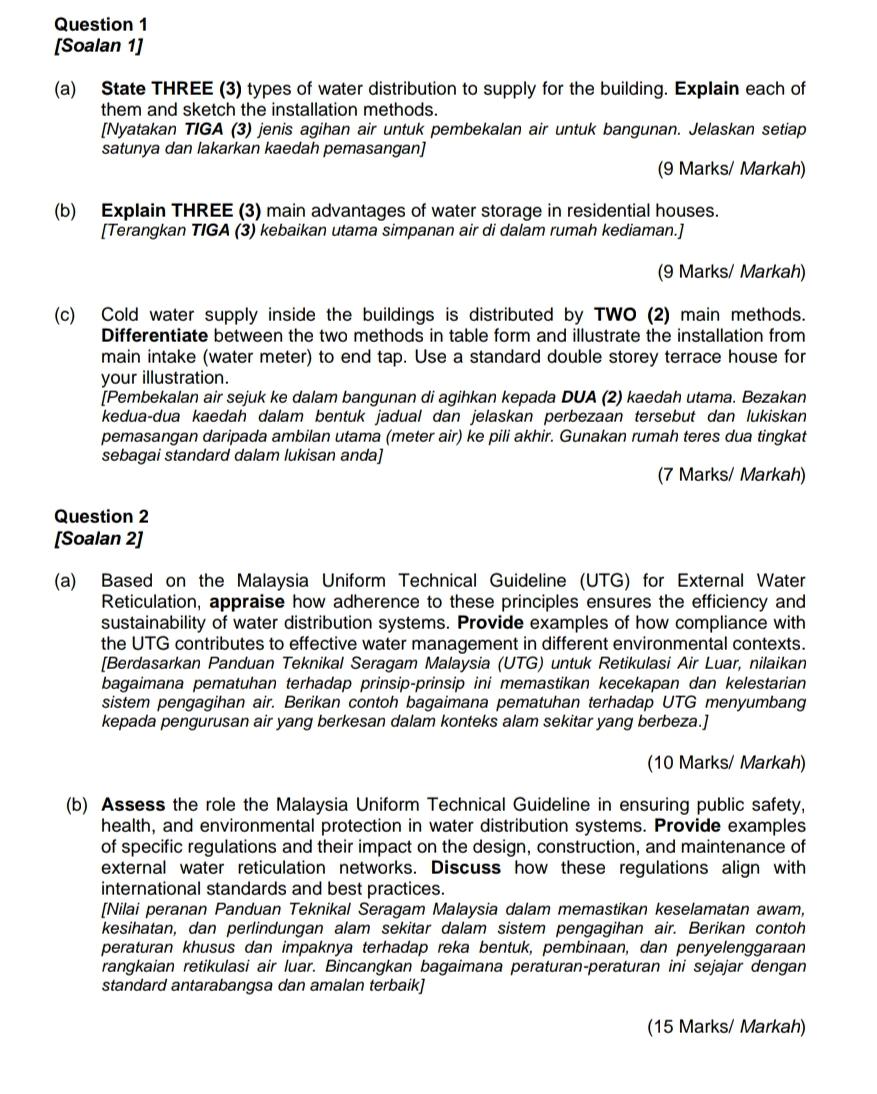 Question 1
[Soalan 1]

(a) State THREE (3) types of water distribution to supply for the building. Explain each of them and sketch the installation methods.
[Nyatakan TIGA (3) jenis agihan air untuk pembekalan air untuk bangunan. Jelaskan setiap satunya dan lakarkan kaedah pemasangan]

(9 Marks/ Markah)

(b) Explain THREE (3) main advantages of water storage in residential houses.
[Terangkan TIGA (3) kebaikan utama simpanan air di dalam rumah kediaman.]

(9 Marks/ Markah)

(c) Cold water supply inside the buildings is distributed by TWO (2) main methods. Differentiate between the two methods in table form and illustrate the installation from main intake (water meter) to end tap. Use a standard double storey terrace house for your illustration.
[Pembekalan air sejuk ke dalam bangunan di agihkan kepada DUA (2) kaedah utama. Bezakan kedua-dua kaedah dalam bentuk jadual dan jelaskan perbezaan tersebut dan lukiskan pemasangan daripada ambilan utama (meter air) ke pili akhir. Gunakan rumah teres dua tingkat sebagai standard dalam lukisan anda]

(7 Marks/ Markah)

Question 2
[Soalan 2]

(a) Based on the Malaysia Uniform Technical Guideline (UTG) for External Water Reticulation, appraise how adherence to these principles ensures the efficiency and sustainability of water distribution systems. Provide examples of how compliance with the UTG contributes to effective water management in different environmental contexts.
[Berdasarkan Panduan Teknikal Seragam Malaysia (UTG) untuk Retikulasi Air Luar, nilaikan bagaimana pematuhan terhadap prinsip-prinsip ini memastikan kecekapan dan kelestarian sistem pengagihan air. Berikan contoh bagaimana pematuhan terhadap UTG menyumbang kepada pengurusan air yang berkesan dalam konteks alam sekitar yang berbeza.]

(10 Marks/ Markah)

(b) Assess the role the Malaysia Uniform Technical Guideline in ensuring public safety, health, and environmental protection in water distribution systems. Provide examples of specific regulations and their impact on the design, construction, and maintenance of external water reticulation networks. Discuss how these regulations align with international standards and best practices.
[Nilai peranan Panduan Teknikal Seragam Malaysia dalam memastikan keselamatan awam, kesihatan, dan perlindungan alam sekitar dalam sistem pengagihan air. Berikan contoh peraturan khusus dan impaknya terhadap reka bentuk, pembinaan, dan penyelenggaraan rangkaian retikulasi air luar. Bincangkan bagaimana peraturan-peraturan ini sejajar dengan standard antarabangsa dan amalan terbaik]

(15 Marks/ Markah)